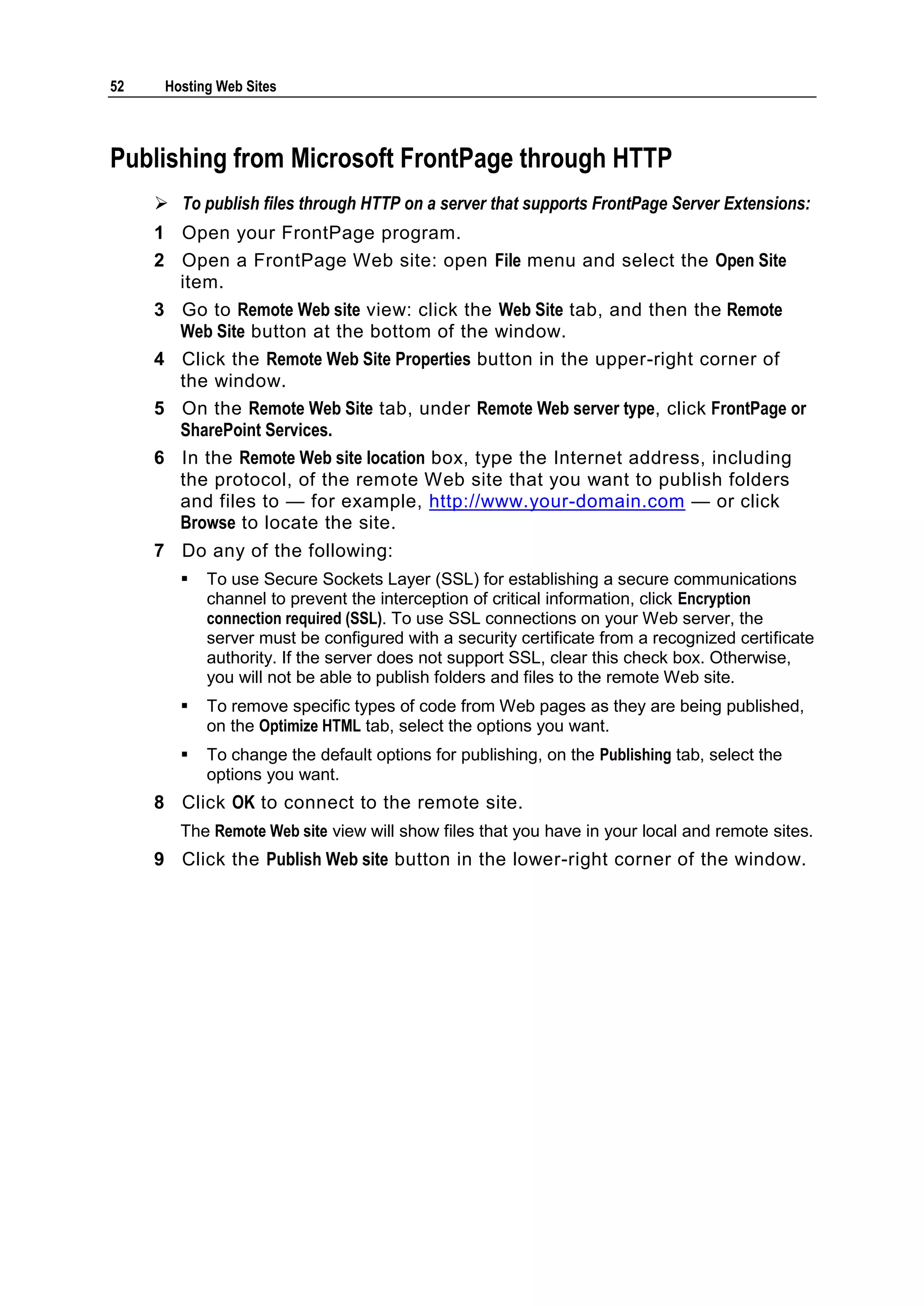 52 Hosting Web Sites

Publishing from Microsoft FrontPage through HTTP

➢ To publish files through HTTP on a server that supports FrontPage Server Extensions:

1 Open your FrontPage program.

2 Open a FrontPage Web site: open File menu and select the Open Site item.

3 Go to Remote Web site view: click the Web Site tab, and then the Remote Web Site button at the bottom of the window.

4 Click the Remote Web Site Properties button in the upper-right corner of the window.

5 On the Remote Web Site tab, under Remote Web server type, click FrontPage or SharePoint Services.

6 In the Remote Web site location box, type the Internet address, including the protocol, of the remote Web site that you want to publish folders and files to — for example, http://www.your-domain.com — or click Browse to locate the site.

7 Do any of the following:

▪ To use Secure Sockets Layer (SSL) for establishing a secure communications channel to prevent the interception of critical information, click Encryption connection required (SSL). To use SSL connections on your Web server, the server must be configured with a security certificate from a recognized certificate authority. If the server does not support SSL, clear this check box. Otherwise, you will not be able to publish folders and files to the remote Web site.

▪ To remove specific types of code from Web pages as they are being published, on the Optimize HTML tab, select the options you want.

▪ To change the default options for publishing, on the Publishing tab, select the options you want.

8 Click OK to connect to the remote site.

The Remote Web site view will show files that you have in your local and remote sites.

9 Click the Publish Web site button in the lower-right corner of the window.